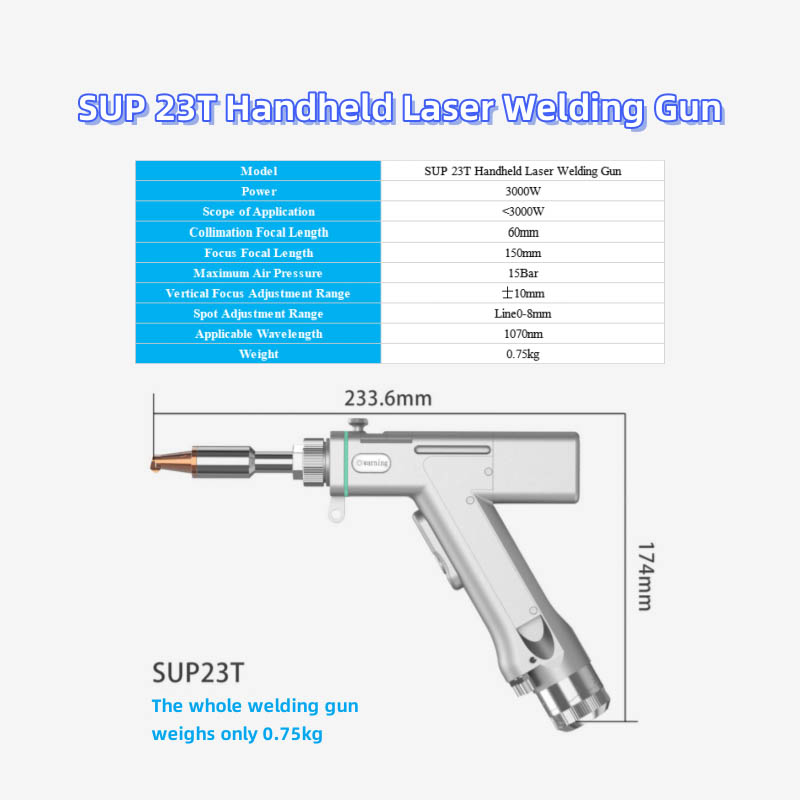 SUP 23T Handheld Laser Welding Gun

| Model | SUP 23T Handheld Laser Welding Gun |
|---|---|
| Power | 3000W |
| Scope of Application | <3000W |
| Collimation Focal Length | 60mm |
| Focus Focal Length | 150mm |
| Maximum Air Pressure | 15Bar |
| Vertical Focus Adjustment Range | ±10mm |
| Spot Adjustment Range | Line0-8mm |
| Applicable Wavelength | 1070nm |
| Weight | 0.75kg |

233.6mm

warning

174mm

SUP23T

The whole welding gun weighs only 0.75kg